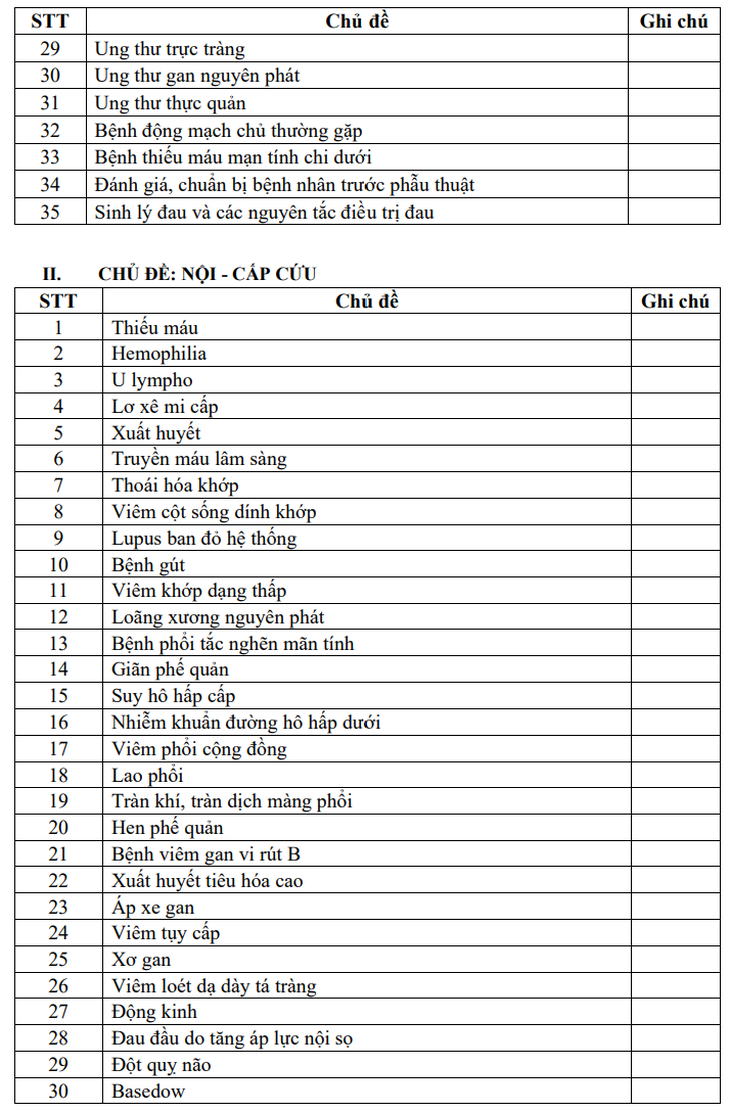 | STT | Chủ đề | Ghi chú |
|---|---|---|
| 29 | Ung thư trực tràng | |
| 30 | Ung thư gan nguyên phát | |
| 31 | Ung thư thực quản | |
| 32 | Bệnh động mạch chủ thường gặp | |
| 33 | Bệnh thiếu máu mạn tính chi dưới | |
| 34 | Đánh giá, chuẩn bị bệnh nhân trước phẫu thuật | |
| 35 | Sinh lý đau và các nguyên tắc điều trị đau | |

II. CHỦ ĐỀ: NỘI - CẤP CỨU

| STT | Chủ đề | Ghi chú |
|---|---|---|
| 1 | Thiếu máu | |
| 2 | Hemophilia | |
| 3 | U lympho | |
| 4 | Lơ xê mi cấp | |
| 5 | Xuất huyết | |
| 6 | Truyền máu lâm sàng | |
| 7 | Thoái hóa khớp | |
| 8 | Viêm cột sống dính khớp | |
| 9 | Lupus ban đỏ hệ thống | |
| 10 | Bệnh gút | |
| 11 | Viêm khớp dạng thấp | |
| 12 | Loãng xương nguyên phát | |
| 13 | Bệnh phổi tắc nghẽn mãn tính | |
| 14 | Giãn phế quản | |
| 15 | Suy hô hấp cấp | |
| 16 | Nhiễm khuẩn đường hô hấp dưới | |
| 17 | Viêm phổi cộng đồng | |
| 18 | Lao phổi | |
| 19 | Tràn khí, tràn dịch màng phổi | |
| 20 | Hen phế quản | |
| 21 | Bệnh viêm gan vi rút B | |
| 22 | Xuất huyết tiêu hóa cao | |
| 23 | Áp xe gan | |
| 24 | Viêm tụy cấp | |
| 25 | Xơ gan | |
| 26 | Viêm loét dạ dày tá tràng | |
| 27 | Động kinh | |
| 28 | Đau đầu do tăng áp lực nội sọ | |
| 29 | Đột quỵ não | |
| 30 | Basedow | |